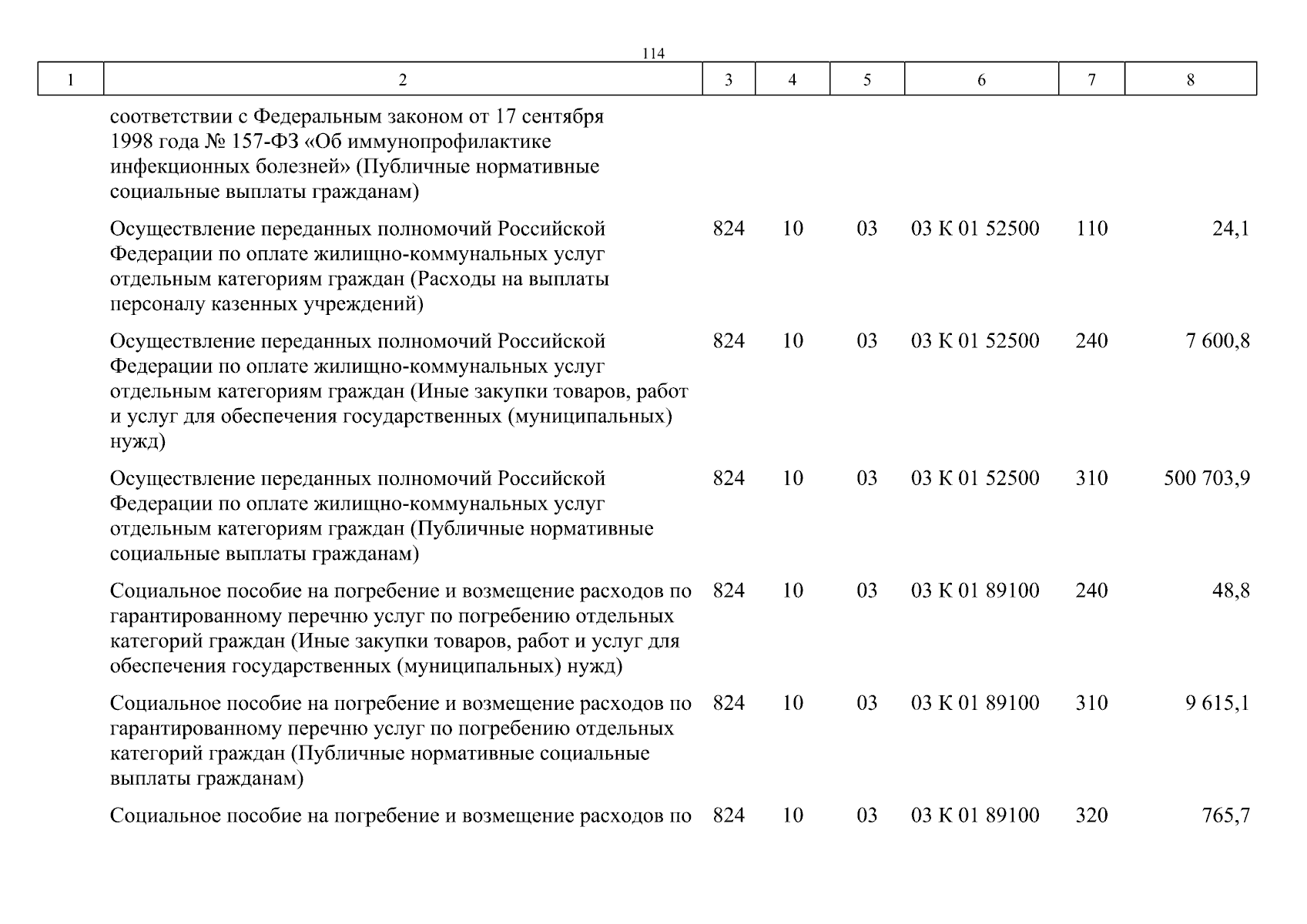 114

| 1 | 2 | 3 | 4 | 5 | 6 | 7 | 8 |
|---|---|---|---|---|---|---|---|
| | соответствии с Федеральным законом от 17 сентября 1998 года № 157-ФЗ «Об иммунопрофилактике инфекционных болезней» (Публичные нормативные социальные выплаты гражданам) | | | | | | |
| | Осуществление переданных полномочий Российской Федерации по оплате жилищно-коммунальных услуг отдельным категориям граждан (Расходы на выплаты персоналу казенных учреждений) | 824 | 10 | 03 | 03 К 01 52500 | 110 | 24,1 |
| | Осуществление переданных полномочий Российской Федерации по оплате жилищно-коммунальных услуг отдельным категориям граждан (Иные закупки товаров, работ и услуг для обеспечения государственных (муниципальных) нужд) | 824 | 10 | 03 | 03 К 01 52500 | 240 | 7 600,8 |
| | Осуществление переданных полномочий Российской Федерации по оплате жилищно-коммунальных услуг отдельным категориям граждан (Публичные нормативные социальные выплаты гражданам) | 824 | 10 | 03 | 03 К 01 52500 | 310 | 500 703,9 |
| | Социальное пособие на погребение и возмещение расходов по гарантированному перечню услуг по погребению отдельных категорий граждан (Иные закупки товаров, работ и услуг для обеспечения государственных (муниципальных) нужд) | 824 | 10 | 03 | 03 К 01 89100 | 240 | 48,8 |
| | Социальное пособие на погребение и возмещение расходов по гарантированному перечню услуг по погребению отдельных категорий граждан (Публичные нормативные социальные выплаты гражданам) | 824 | 10 | 03 | 03 К 01 89100 | 310 | 9 615,1 |
| | Социальное пособие на погребение и возмещение расходов по | 824 | 10 | 03 | 03 К 01 89100 | 320 | 765,7 |